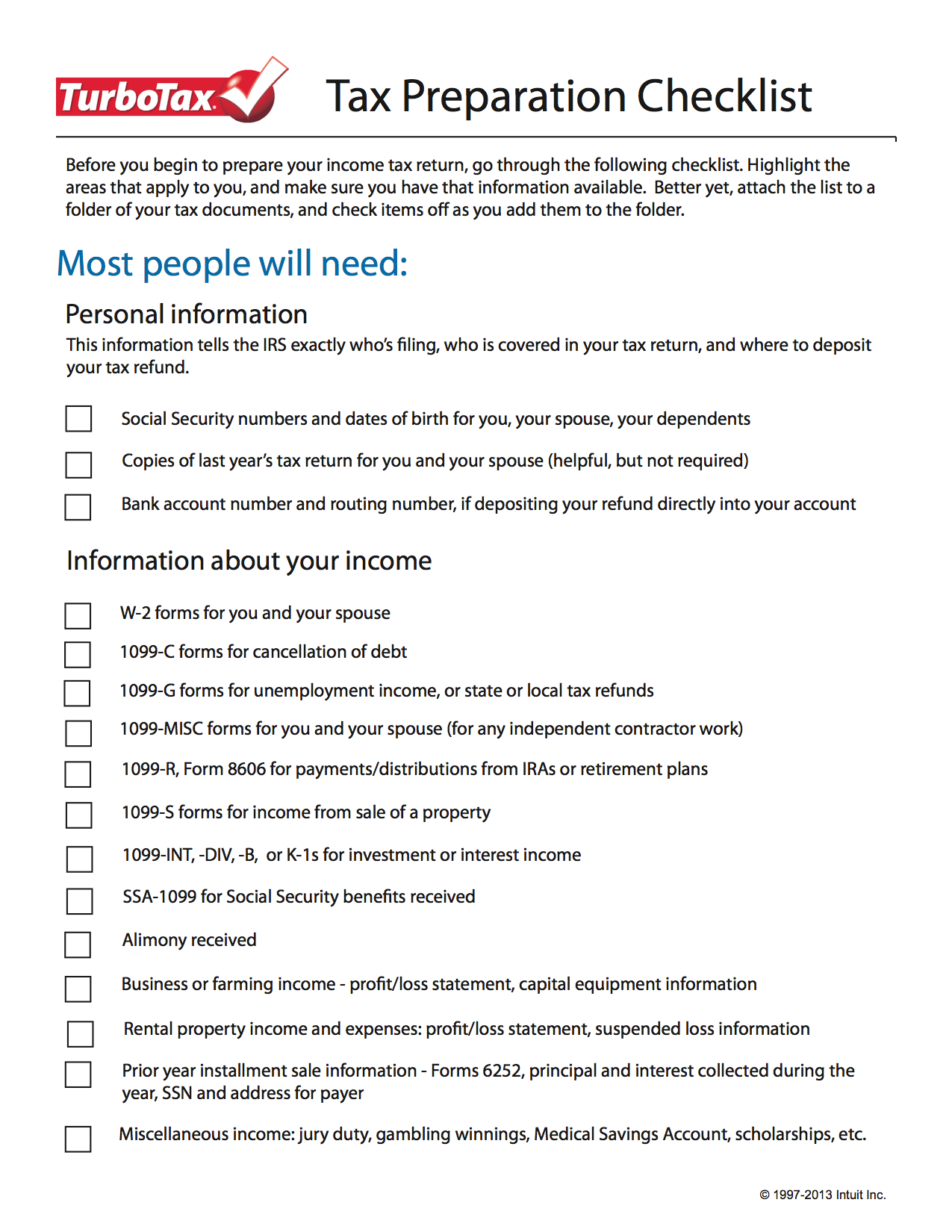 TurboTax

Tax Preparation Checklist

Before you begin to prepare your income tax return, go through the following checklist. Highlight the areas that apply to you, and make sure you have that information available. Better yet, attach the list to a folder of your tax documents, and check items off as you add them to the folder.

Most people will need:

Personal information

This information tells the IRS exactly who's filing, who is covered in your tax return, and where to deposit your tax refund.

Social Security numbers and dates of birth for you, your spouse, your dependents

Copies of last year's tax return for you and your spouse (helpful, but not required)

Bank account number and routing number, if depositing your refund directly into your account

Information about your income

W-2 forms for you and your spouse

1099-C forms for cancellation of debt

1099-G forms for unemployment income, or state or local tax refunds

1099-MISC forms for you and your spouse (for any independent contractor work)

1099-R, Form 8606 for payments/distributions from IRAs or retirement plans

1099-S forms for income from sale of a property

1099-INT, -DIV, -B, or K-1s for investment or interest income

SSA-1099 for Social Security benefits received

Alimony received

Business or farming income - profit/loss statement, capital equipment information

Rental property income and expenses: profit/loss statement, suspended loss information

Prior year installment sale information - Forms 6252, principal and interest collected during the year, SSN and address for payer

Miscellaneous income: jury duty, gambling winnings, Medical Savings Account, scholarships, etc.

© 1997-2013 Intuit Inc.